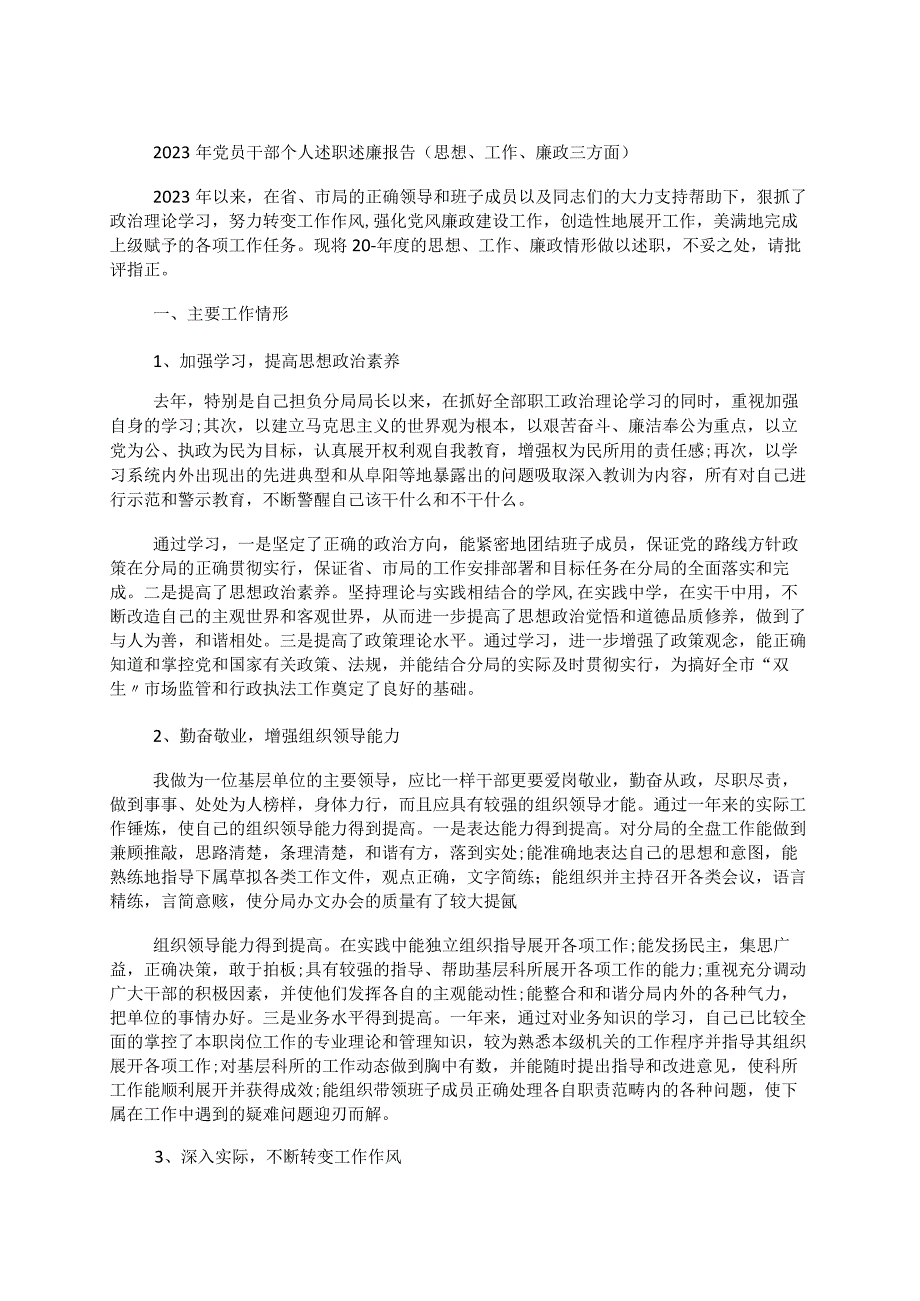 2023年党员干部个人述职述廉报告（思想、工作、廉政三方面）

2023年以来，在省、市局的正确领导和班子成员以及同志们的大力支持帮助下，狠抓了政治理论学习，努力转变工作作风，强化党风廉政建设工作，创造性地展开工作，美满地完成上级赋予的各项工作任务。现将20-年度的思想、工作、廉政情形做以述职，不妥之处，请批评指正。

一、主要工作情形

1、加强学习，提高思想政治素养

去年，特别是自己担负分局局长以来，在抓好全部职工政治理论学习的同时，重视加强自身的学习;其次，以建立马克思主义的世界观为根本，以艰苦奋斗、廉洁奉公为重点，以立党为公、执政为民为目标，认真展开权利观自我教育，增强权为民所用的责任感;再次，以学习系统内外出现出的先进典型和从阜阳等地暴露出的问题吸取深入教训为内容，所有对自己进行示范和警示教育，不断警醒自己该干什么和不干什么。

通过学习，一是坚定了正确的政治方向，能紧密地团结班子成员，保证党的路线方针政策在分局的正确贯彻实行，保证省、市局的工作安排部署和目标任务在分局的全面落实和完成。二是提高了思想政治素养。坚持理论与实践相结合的学风，在实践中学，在实干中用，不断改造自己的主观世界和客观世界，从而进一步提高了思想政治觉悟和道德品质修养，做到了与人为善，和谐相处。三是提高了政策理论水平。通过学习，进一步增强了政策观念，能正确知道和掌控党和国家有关政策、法规，并能结合分局的实际及时贯彻实行，为搞好全市“双生〃市场监管和行政执法工作奠定了良好的基础。

2、勤奋敬业，增强组织领导能力

我做为一位基层单位的主要领导，应比一样干部更要爱岗敬业，勤奋从政，尽职尽责，做到事事、处处为人榜样，身体力行，而且应具有较强的组织领导才能。通过一年来的实际工作锤炼，使自己的组织领导能力得到提高。一是表达能力得到提高。对分局的全盘工作能做到兼顾推敲，思路清楚，条理清楚，和谐有方，落到实处;能准确地表达自己的思想和意图，能熟练地指导下属草拟各类工作文件，观点正确，文字简练；能组织并主持召开各类会议，语言精练，言简意赅，使分局办文办会的质量有了较大提氤

组织领导能力得到提高。在实践中能独立组织指导展开各项工作;能发扬民主，集思广益，正确决策，敢于拍板;具有较强的指导、帮助基层科所展开各项工作的能力;重视充分调动广大干部的积极因素，并使他们发挥各自的主观能动性;能整合和和谐分局内外的各种气力，把单位的事情办好。三是业务水平得到提高。一年来，通过对业务知识的学习，自己已比较全面的掌控了本职岗位工作的专业理论和管理知识，较为熟悉本级机关的工作程序并指导其组织展开各项工作;对基层科所的工作动态做到胸中有数，并能随时提出指导和改进意见，使科所工作能顺利展开并获得成效;能组织带领班子成员正确处理各自职责范畴内的各种问题，使下属在工作中遇到的疑难问题迎刃而解。

3、深入实际，不断转变工作作风